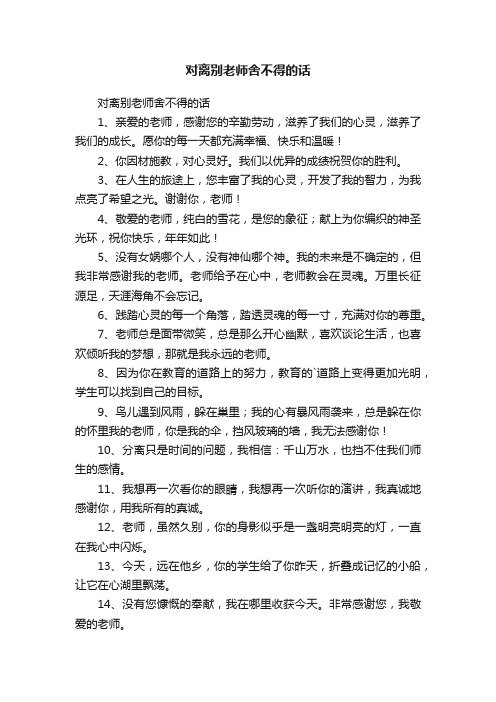 对离别老师舍不得的话

对离别老师舍不得的话

1、亲爱的老师，感谢您的辛勤劳动，滋养了我们的心灵，滋养了我们的成长。愿你的每一天都充满幸福、快乐和温暖！

2、你因材施教，对心灵好。我们以优异的成绩祝贺你的胜利。

3、在人生的旅途上，您丰富了我的心灵，开发了我的智力，为我点亮了希望之光。谢谢你，老师！

4、敬爱的老师，纯白的雪花，是您的象征；献上为你编织的神圣光环，祝你快乐，年年如此！

5、没有女娲哪个人，没有神仙哪个神。我的未来是不确定的，但我非常感谢我的老师。老师给予在心中，老师教会在灵魂。万里长征源足，天涯海角不会忘记。

6、践踏心灵的每一个角落，踏透灵魂的每一寸，充满对你的尊重。

7、老师总是面带微笑，总是那么开心幽默，喜欢谈论生活，也喜欢倾听我的梦想，那就是我永远的老师。

8、因为你在教育的道路上的努力，教育的`道路上变得更加光明，学生可以找到自己的目标。

9、鸟儿遇到风雨，躲在巢里；我的心有暴风雨袭来，总是躲在你的怀里我的老师，你是我的伞，挡风玻璃的墙，我无法感谢你！

10、分离只是时间的问题，我相信：千山万水，也挡不住我们师生的感情。

11、我想再一次看你的眼睛，我想再一次听你的演讲，我真诚地感谢你，用我所有的真诚。

12、老师，虽然久别，你的身影似乎是一盏明亮明亮的灯，一直在我心中闪烁。

13、今天，远在他乡，你的学生给了你昨天，折叠成记忆的小船，让它在心湖里飘荡。

14、没有您慷慨的奉献，我在哪里收获今天。非常感谢您，我敬爱的老师。